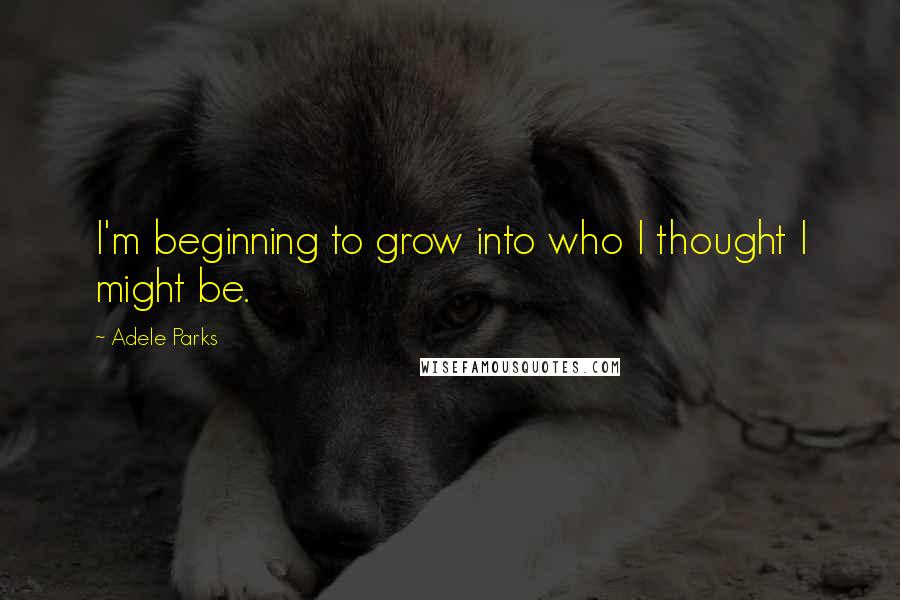 I'm beginning to grow into who I thought I might be.

~ Adele Parks

WISEFAMOUSQUOTES.COM